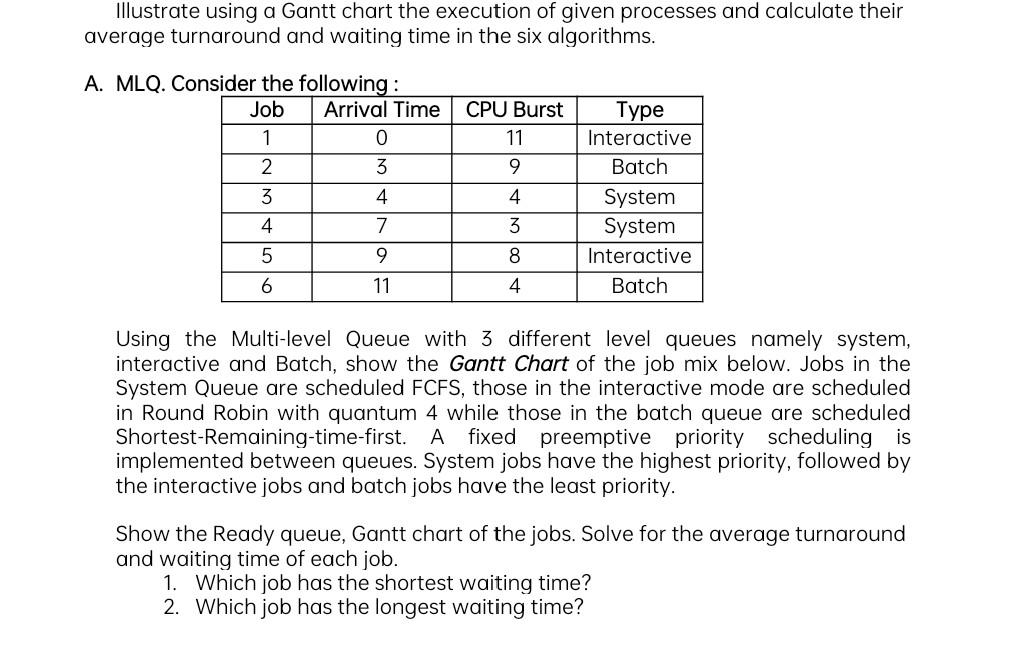 Illustrate using a Gantt chart the execution of given processes and calculate their average turnaround and waiting time in the six algorithms.

A. MLQ. Consider the following :

| Job | Arrival Time | CPU Burst | Type |
|---|---|---|---|
| 1 | 0 | 11 | Interactive |
| 2 | 3 | 9 | Batch |
| 3 | 4 | 4 | System |
| 4 | 7 | 3 | System |
| 5 | 9 | 8 | Interactive |
| 6 | 11 | 4 | Batch |

Using the Multi-level Queue with 3 different level queues namely system, interactive and Batch, show the Gantt Chart of the job mix below. Jobs in the System Queue are scheduled FCFS, those in the interactive mode are scheduled in Round Robin with quantum 4 while those in the batch queue are scheduled Shortest-Remaining-time-first. A fixed preemptive priority scheduling is implemented between queues. System jobs have the highest priority, followed by the interactive jobs and batch jobs have the least priority.

Show the Ready queue, Gantt chart of the jobs. Solve for the average turnaround and waiting time of each job.
1. Which job has the shortest waiting time?
2. Which job has the longest waiting time?